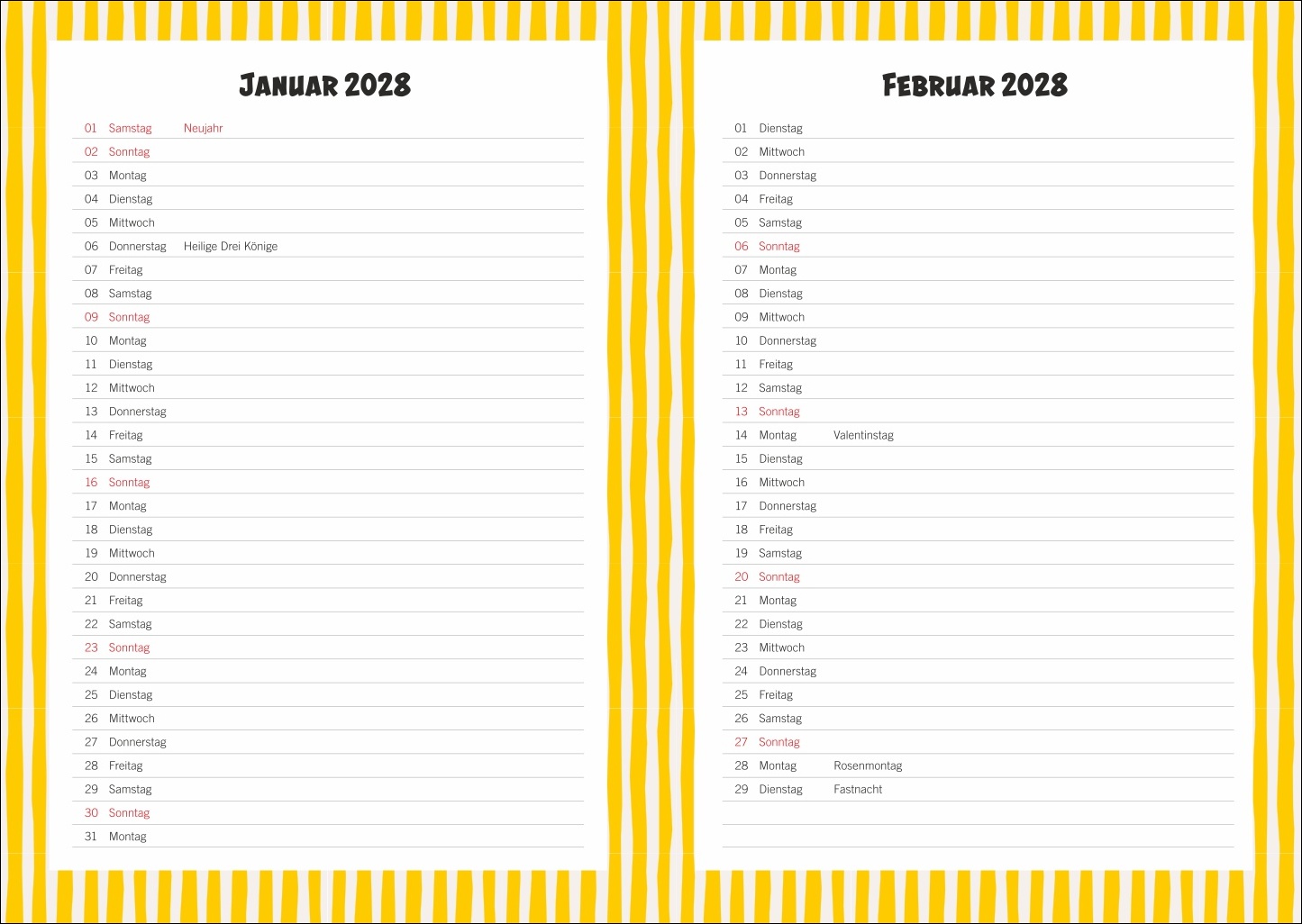 Januar 2028

01 Samstag Neujahr
02 Sonntag
03 Montag
04 Dienstag
05 Mittwoch
06 Donnerstag Heilige Drei Könige
07 Freitag
08 Samstag
09 Sonntag
10 Montag
11 Dienstag
12 Mittwoch
13 Donnerstag
14 Freitag
15 Samstag
16 Sonntag
17 Montag
18 Dienstag
19 Mittwoch
20 Donnerstag
21 Freitag
22 Samstag
23 Sonntag
24 Montag
25 Dienstag
26 Mittwoch
27 Donnerstag
28 Freitag
29 Samstag
30 Sonntag
31 Montag

Februar 2028

01 Dienstag
02 Mittwoch
03 Donnerstag
04 Freitag
05 Samstag
06 Sonntag
07 Montag
08 Dienstag
09 Mittwoch
10 Donnerstag
11 Freitag
12 Samstag
13 Sonntag
14 Montag Valentinstag
15 Dienstag
16 Mittwoch
17 Donnerstag
18 Freitag
19 Samstag
20 Sonntag
21 Montag
22 Dienstag
23 Mittwoch
24 Donnerstag
25 Freitag
26 Samstag
27 Sonntag
28 Montag Rosenmontag
29 Dienstag Fastnacht